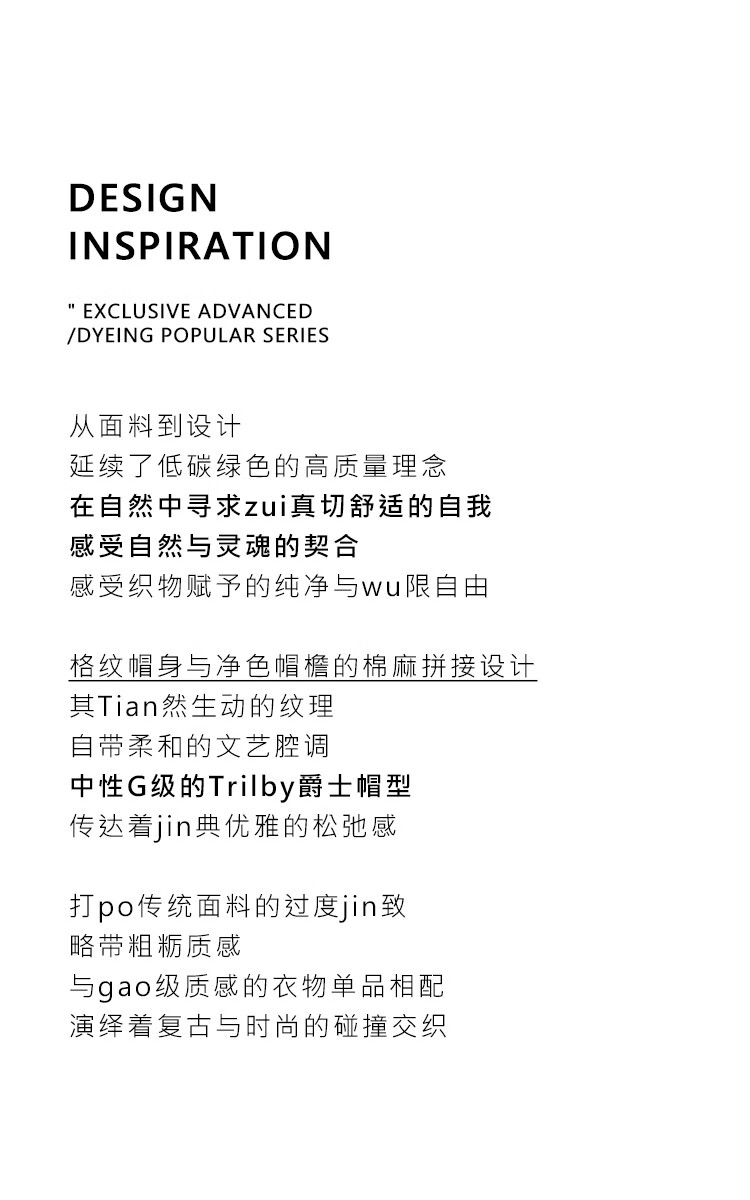 DESIGN
INSPIRATION

" EXCLUSIVE ADVANCED
/DYEING POPULAR SERIES

从面料到设计
延续了低碳绿色的高质量理念
在自然中寻求zui真切舒适的自我
感受自然与灵魂的契合
感受织物赋予的纯净与wu限自由

格纹帽身与净色帽檐的棉麻拼接设计
其Tian然生动的纹理
自带柔和的文艺腔调
中性G级的Trilby爵士帽型
传达着jin典优雅的松弛感

打po传统面料的过度jin致
略带粗粝质感
与gao级质感的衣物单品相配
演绎着复古与时尚的碰撞交织